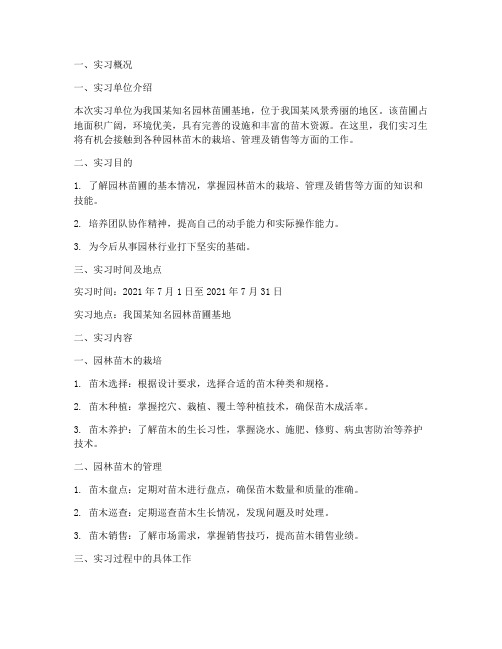 一、实习概况

一、实习单位介绍

本次实习单位为我国某知名园林苗圃基地，位于我国某风景秀丽的地区。该苗圃占地面积广阔，环境优美，具有完善的设施和丰富的苗木资源。在这里，我们实习生将有机会接触到各种园林苗木的栽培、管理及销售等方面的工作。

二、实习目的

1. 了解园林苗圃的基本情况，掌握园林苗木的栽培、管理及销售等方面的知识和技能。

2. 培养团队协作精神，提高自己的动手能力和实际操作能力。

3. 为今后从事园林行业打下坚实的基础。

三、实习时间及地点

实习时间：2021 年 7 月 1 日至 2021 年 7 月 31 日

实习地点：我国某知名园林苗圃基地

二、实习内容

一、园林苗木的栽培

1. 苗木选择：根据设计要求，选择合适的苗木种类和规格。

2. 苗木种植：掌握挖穴、栽植、覆土等种植技术，确保苗木成活率。

3. 苗木养护：了解苗木的生长习性，掌握浇水、施肥、修剪、病虫害防治等养护技术。

二、园林苗木的管理

1. 苗木盘点：定期对苗木进行盘点，确保苗木数量和质量的准确。

2. 苗木巡查：定期巡查苗木生长情况，发现问题及时处理。

3. 苗木销售：了解市场需求，掌握销售技巧，提高苗木销售业绩。

三、实习过程中的具体工作